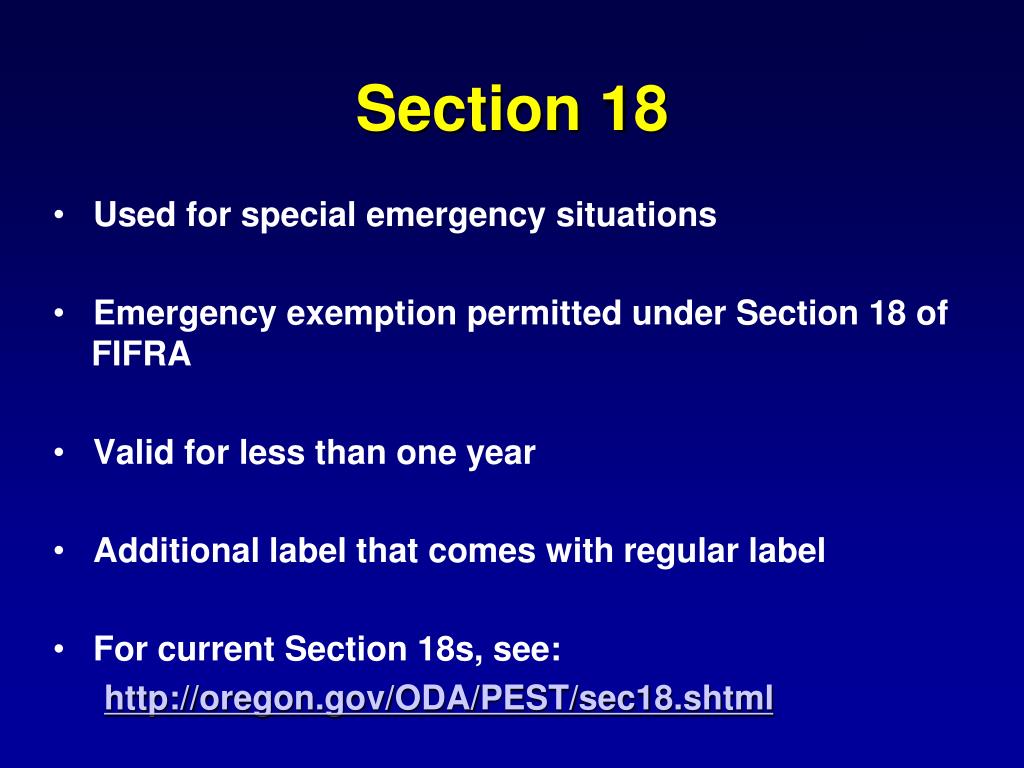 Section 18

• Used for special emergency situations

• Emergency exemption permitted under Section 18 of FIFRA

• Valid for less than one year

• Additional label that comes with regular label

• For current Section 18s, see:
http://oregon.gov/ODA/PEST/sec18.shtml